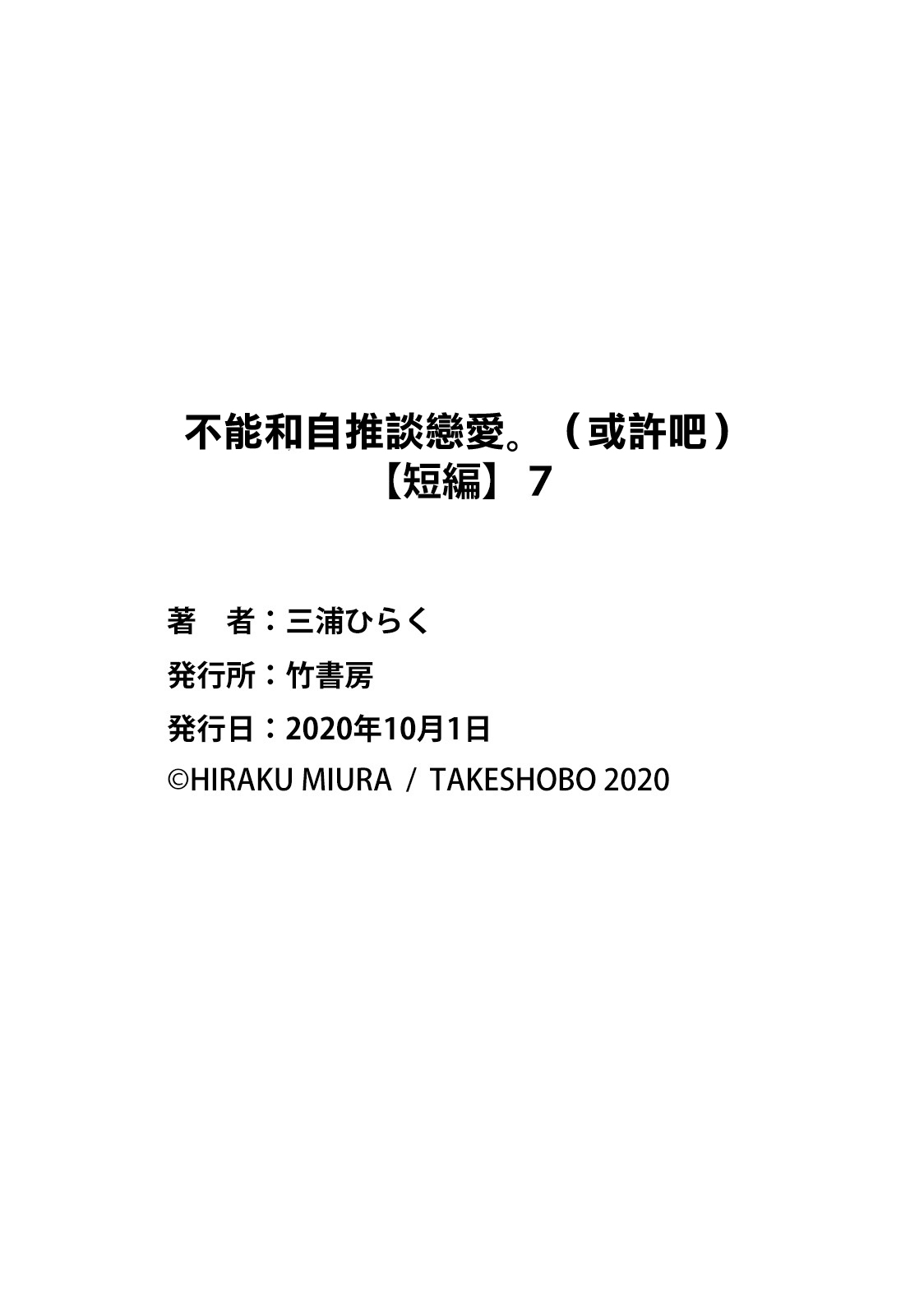 不能和自推談戀愛。（或許吧）
【短編】 7

著　者：三浦ひらく

発行所：竹書房

発行日：2020年10月1日

©HIRAKU MIURA / TAKESHOBO 2020